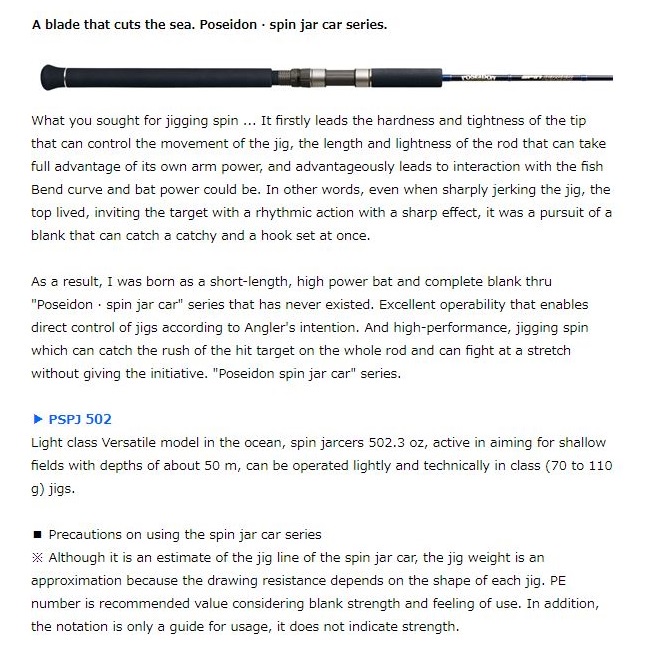 A blade that cuts the sea. Poseidon · spin jar car series.

POSEIDON

What you sought for jigging spin ... It firstly leads the hardness and tightness of the tip that can control the movement of the jig, the length and lightness of the rod that can take full advantage of its own arm power, and advantageously leads to interaction with the fish Bend curve and bat power could be. In other words, even when sharply jerking the jig, the top lived, inviting the target with a rhythmic action with a sharp effect, it was a pursuit of a blank that can catch a catchy and a hook set at once.

As a result, I was born as a short-length, high power bat and complete blank thru "Poseidon · spin jar car" series that has never existed. Excellent operability that enables direct control of jigs according to Angler's intention. And high-performance, jigging spin which can catch the rush of the hit target on the whole rod and can fight at a stretch without giving the initiative. "Poseidon spin jar car" series.

▶ PSPJ 502
Light class Versatile model in the ocean, spin jarcers 502.3 oz, active in aiming for shallow fields with depths of about 50 m, can be operated lightly and technically in class (70 to 110 g) jigs.

■ Precautions on using the spin jar car series
※ Although it is an estimate of the jig line of the spin jar car, the jig weight is an approximation because the drawing resistance depends on the shape of each jig. PE number is recommended value considering blank strength and feeling of use. In addition, the notation is only a guide for usage, it does not indicate strength.